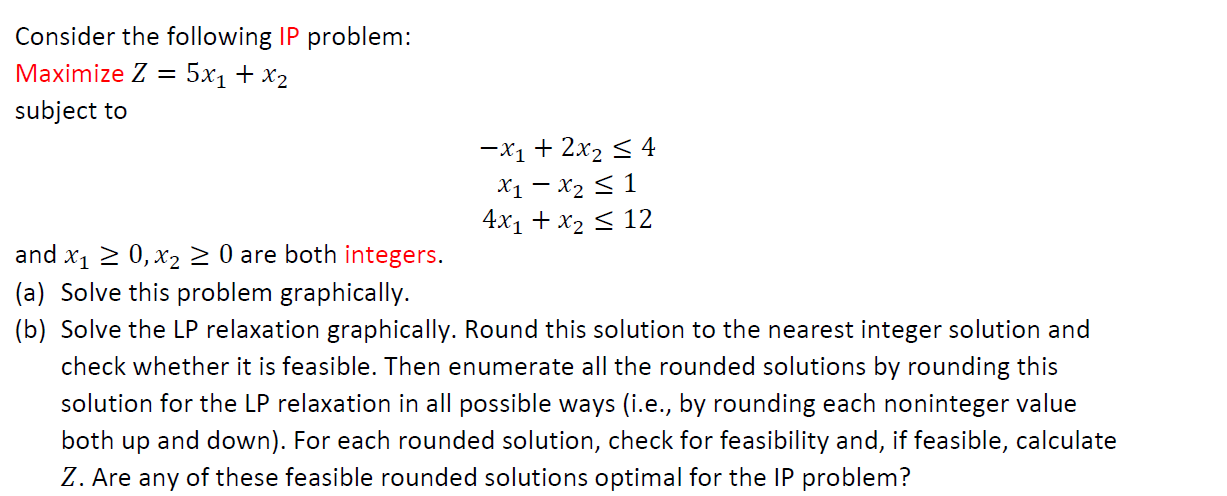 Consider the following IP problem:
Maximize $Z = 5x_1 + x_2$
subject to

$-x_1 + 2x_2 \leq 4$
$x_1 - x_2 \leq 1$
$4x_1 + x_2 \leq 12$

and $x_1 \geq 0, x_2 \geq 0$ are both integers.
(a) Solve this problem graphically.
(b) Solve the LP relaxation graphically. Round this solution to the nearest integer solution and check whether it is feasible. Then enumerate all the rounded solutions by rounding this solution for the LP relaxation in all possible ways (i.e., by rounding each noninteger value both up and down). For each rounded solution, check for feasibility and, if feasible, calculate $Z$. Are any of these feasible rounded solutions optimal for the IP problem?